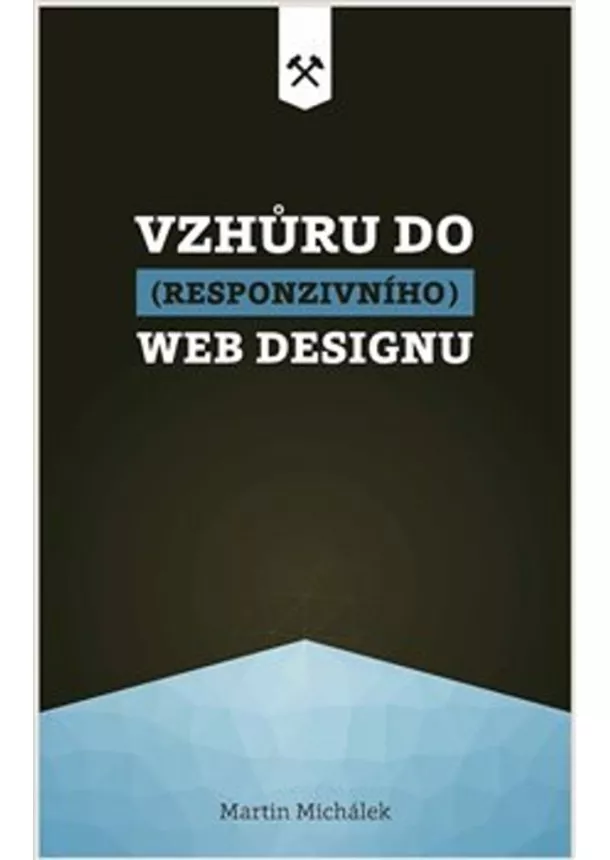 VZHŮRU DO
(RESPONZIVNÍHO)
WEB DESIGNU

Martin Michálek